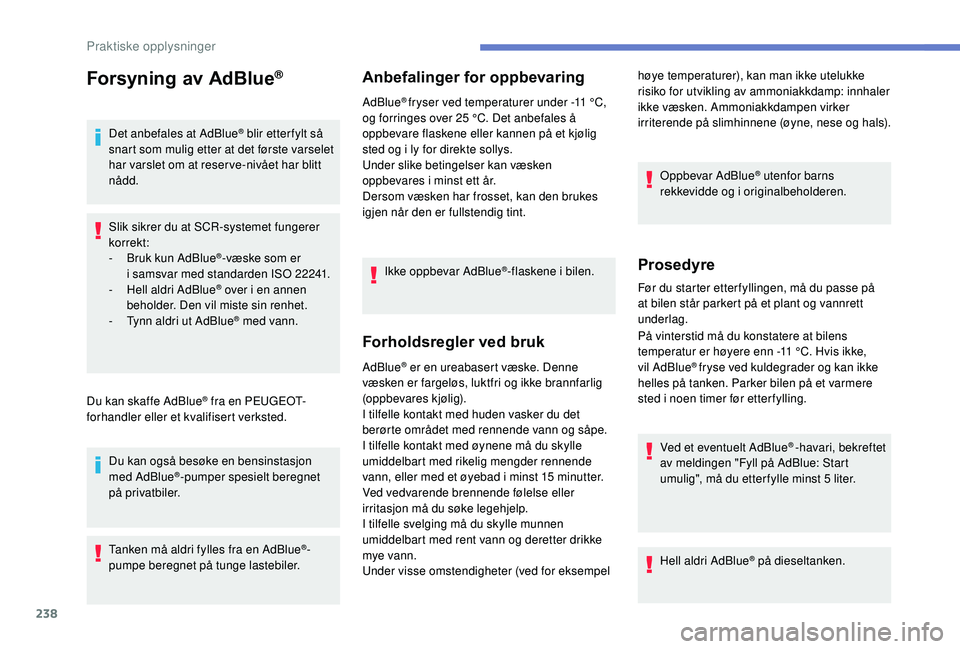 Praktiske opplysninger

Forsyning av AdBlue®

Det anbefales at AdBlue® blir etterfylt så snart som mulig etter at det første varselet har varslet om at reserve-nivået har blitt nådd.

Slik sikrer du at SCR-systemet fungerer korrekt:
- Bruk kun AdBlue®-væske som er i samsvar med standarden ISO 22241.
- Hell aldri AdBlue® over i en annen beholder. Den vil miste sin renhet.
- Tynn aldri ut AdBlue® med vann.

Du kan skaffe AdBlue® fra en PEUGEOT-forhandler eller et kvalifisert verksted.

Du kan også besøke en bensinstasjon med AdBlue®-pumper spesielt beregnet på privatbiler.

Tanken må aldri fylles fra en AdBlue®-pumpe beregnet på tunge lastebiler.

Anbefalinger for oppbevaring

AdBlue® fryser ved temperaturer under -11 °C, og forringes over 25 °C. Det anbefales å oppbevare flaskene eller kannen på et kjølig sted og i ly for direkte sollys.
Under slike betingelser kan væsken oppbevares i minst ett år.
Dersom væsken har frosset, kan den brukes igjen når den er fullstendig tint.

Ikke oppbevar AdBlue®-flaskene i bilen.

Forholdsregler ved bruk

AdBlue® er en ureabasert væske. Denne væsken er fargeløs, luktfri og ikke brannfarlig (oppbevares kjølig).
I tilfelle kontakt med huden vasker du det berørte området med rennende vann og såpe.
I tilfelle kontakt med øynene må du skylle umiddelbart med rikelig mengder rennende vann, eller med et øyebad i minst 15 minutter. Ved vedvarende brennende følelse eller irritasjon må du søke legehjelp.
I tilfelle svelging må du skylle munnen umiddelbart med rent vann og deretter drikke mye vann.
Under visse omstendigheter (ved for eksempel høye temperaturer), kan man ikke utelukke risiko for utvikling av ammoniakkdamp: innhaler ikke væsken. Ammoniakkdampen virker irriterende på slimhinnene (øyne, nese og hals).

Oppbevar AdBlue® utenfor barns rekkevidde og i originalbeholderen.

Prosedyre

Før du starter etterfyllingen, må du passe på at bilen står parkert på et plant og vannrett underlag.
På vinterstid må du konstatere at bilens temperatur er høyere enn -11 °C. Hvis ikke, vil AdBlue® fryse ved kuldegrader og kan ikke helles på tanken. Parker bilen på et varmere sted i noen timer før etterfylling.

Ved et eventuelt AdBlue®-havari, bekreftet av meldingen "Fyll på AdBlue: Start umulig", må du etterfylle minst 5 liter.

Hell aldri AdBlue® på dieseltanken.

238

carmanualsonline.info